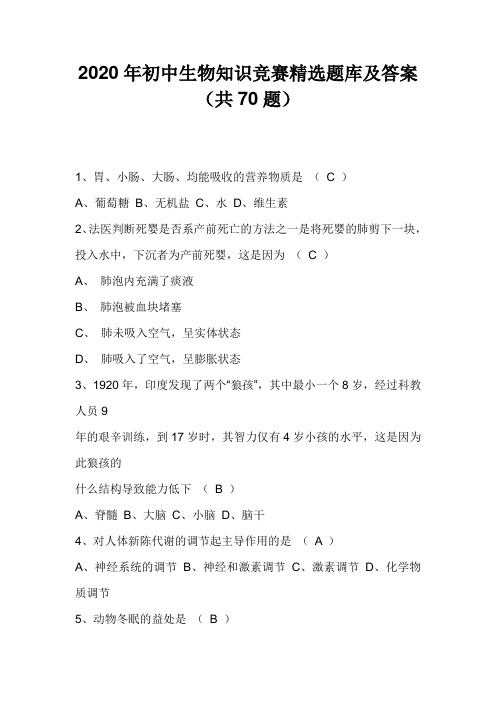 2020 年初中生物知识竞赛精选题库及答案（共 70 题）

1、胃、小肠、大肠、均能吸收的营养物质是 （ C ）

A、葡萄糖 B、无机盐 C、水 D、维生素

2、法医判断死婴是否系产前死亡的方法之一是将死婴的肺剪下一块，投入水中，下沉者为产前死婴，这是因为 （ C ）

A、 肺泡内充满了痰液

B、 肺泡被血块堵塞

C、 肺未吸入空气，呈实体状态

D、 肺吸入了空气，呈膨胀状态

3、1920 年，印度发现了两个“狼孩”，其中最小一个 8 岁，经过科教人员 9

年的艰辛训练，到 17 岁时，其智力仅有 4 岁小孩的水平，这是因为此狼孩的

什么结构导致能力低下 （ B ）

A、脊髓 B、大脑 C、小脑 D、脑干

4、对人体新陈代谢的调节起主导作用的是 （ A ）

A、神经系统的调节 B、神经和激素调节 C、激素调节 D、化学物质调节

5、动物冬眠的益处是 （ B ）